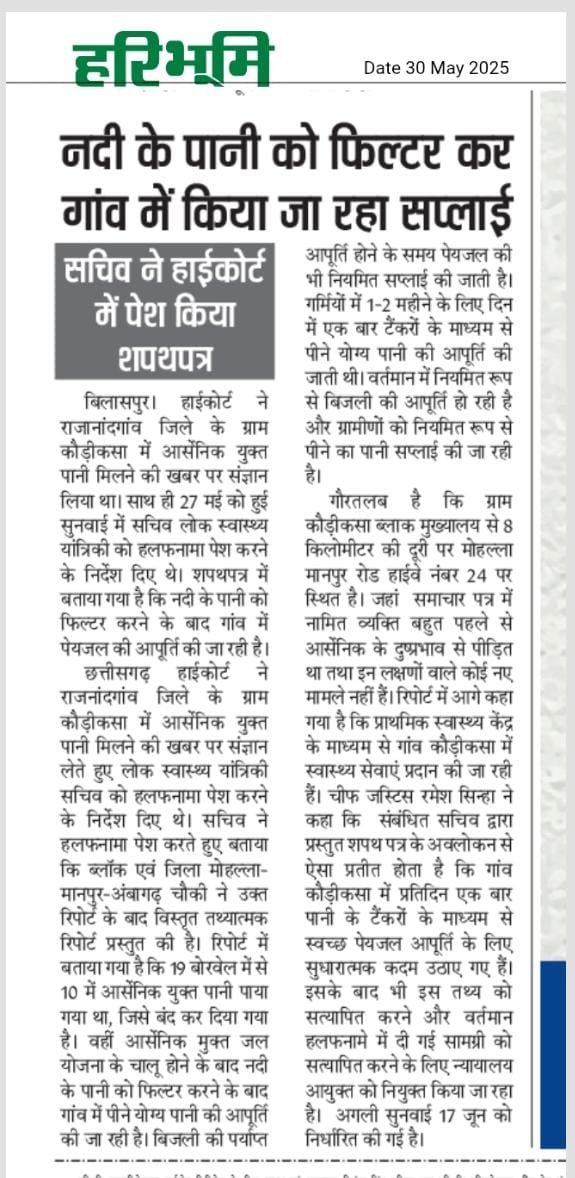 हरिभूमि

Date 30 May 2025

नदी के पानी को फिल्टर कर गांव में किया जा रहा सप्लाई

सचिव ने हाईकोर्ट में पेश किया शपथपत्र

बिलासपुर। हाईकोर्ट ने राजानांदगांव जिले के ग्राम कौड़ीकसा में आर्सेनिक युक्त पानी मिलने की खबर पर संज्ञान लिया था। साथ ही 27 मई को हुई सुनवाई में सचिव लोक स्वास्थ्य यांत्रिकी को हलफनामा पेश करने के निर्देश दिए थे। शपथपत्र में बताया गया है कि नदी के पानी को फिल्टर करने के बाद गांव में पेयजल की आपूर्ति की जा रही है।

छत्तीसगढ़ हाईकोर्ट ने राजनांदगांव जिले के ग्राम कौड़ीकसा में आर्सेनिक युक्त पानी मिलने की खबर पर संज्ञान लेते हुए लोक स्वास्थ्य यांत्रिकी सचिव को हलफनामा पेश करने के निर्देश दिए थे। सचिव ने हलफनामा पेश करते हुए बताया कि ब्लॉक एवं जिला मोहल्ला-मानपुर-अंबागढ़ चौकी ने उक्त रिपोर्ट के बाद विस्तृत तथ्यात्मक रिपोर्ट प्रस्तुत की है। रिपोर्ट में बताया गया है कि 19 बोरवेल में से 10 में आर्सेनिक युक्त पानी पाया गया था, जिसे बंद कर दिया गया है। वहीं आर्सेनिक मुक्त जल योजना के चालू होने के बाद नदी के पानी को फिल्टर करने के बाद गांव में पीने योग्य पानी की आपूर्ति की जा रही है। बिजली की पर्याप्त आपूर्ति होने के समय पेयजल की भी नियमित सप्लाई की जाती है। गर्मियों में 1-2 महीने के लिए दिन में एक बार टैंकरों के माध्यम से पीने योग्य पानी की आपूर्ति की जाती थी। वर्तमान में नियमित रूप से बिजली की आपूर्ति हो रही है और ग्रामीणों को नियमित रूप से पीने का पानी सप्लाई की जा रही है।

गौरतलब है कि ग्राम कौड़ीकसा ब्लाक मुख्यालय से 8 किलोमीटर की दूरी पर मोहल्ला मानपुर रोड हाईवे नंबर 24 पर स्थित है। जहां समाचार पत्र में नामित व्यक्ति बहुत पहले से आर्सेनिक के दुष्प्रभाव से पीड़ित था तथा इन लक्षणों वाले कोई नए मामले नहीं हैं। रिपोर्ट में आगे कहा गया है कि प्राथमिक स्वास्थ्य केंद्र के माध्यम से गांव कौड़ीकसा में स्वास्थ्य सेवाएं प्रदान की जा रही हैं। चीफ जस्टिस रमेश सिन्हा ने कहा कि संबंधित सचिव द्वारा प्रस्तुत शपथ पत्र के अवलोकन से ऐसा प्रतीत होता है कि गांव कौड़ीकसा में प्रतिदिन एक बार पानी के टैंकरों के माध्यम से स्वच्छ पेयजल आपूर्ति के लिए सुधारात्मक कदम उठाए गए हैं। इसके बाद भी इस तथ्य को सत्यापित करने और वर्तमान हलफनामे में दी गई सामग्री को सत्यापित करने के लिए न्यायालय आयुक्त को नियुक्त किया जा रहा है। अगली सुनवाई 17 जून को निर्धारित की गई है।